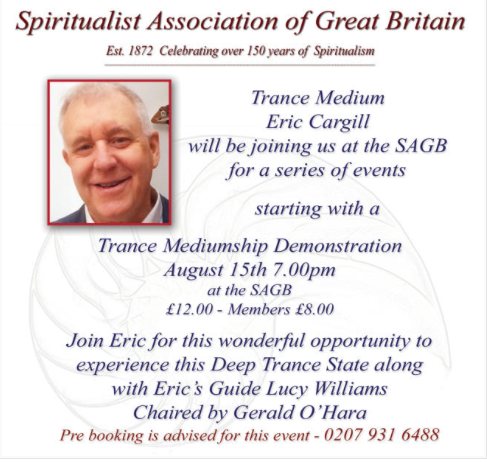 Spiritualist Association of Great Britain

Est. 1872 Celebrating over 150 years of Spiritualism

Trance Medium
Eric Cargill
will be joining us at the SAGB
for a series of events

starting with a

Trance Mediumship Demonstration
August 15th 7.00pm
at the SAGB
£12.00 - Members £8.00

Join Eric for this wonderful opportunity to experience this Deep Trance State along with Eric's Guide Lucy Williams
Chaired by Gerald O'Hara

Pre booking is advised for this event - 0207 931 6488